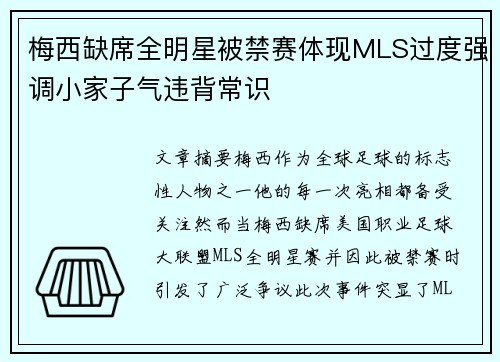 梅西缺席全明星被禁赛体现MLS过度强调小家子气违背常识

文章摘要梅西作为全球足球的标志性人物之一他的每一次亮相都备受关注然而当梅西缺席美国职业足球大联盟MLS全明星赛并因此被禁赛时引发了广泛争议此次事件突显了ML